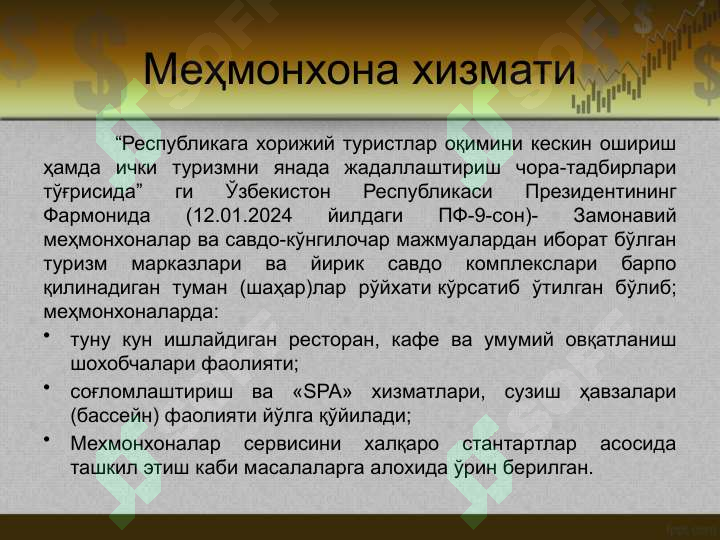 Меҳмонхона хизмати

“Республикага хорижий туристлар оқимини кескин ошириш ҳамда ички туризмни янада жадаллаштириш чора-тадбирлари тўғрисида” ги Ўзбекистон Республикаси Президентининг Фармонида (12.01.2024 йилдаги ПФ-9-сон)- Замонавий меҳмонхоналар ва савдо-кўнгилочар мажмуалардан иборат бўлган туризм марказлари ва йирик савдо комплекслари барпо қилинадиган туман (шаҳар)лар рўйхати кўрсатиб ўтилган бўлиб; меҳмонхоналарда:

• туну кун ишлайдиган ресторан, кафе ва умумий овқатланиш шохобчалари фаолияти;

• соғломлаштириш ва «SPA» хизматлари, сузиш ҳавзалари (бассейн) фаолияти йўлга қўйилади;

• Мехмонхоналар сервисини халқаро стантартлар асосида ташкил этиш каби масалаларга алохида ўрин берилган.